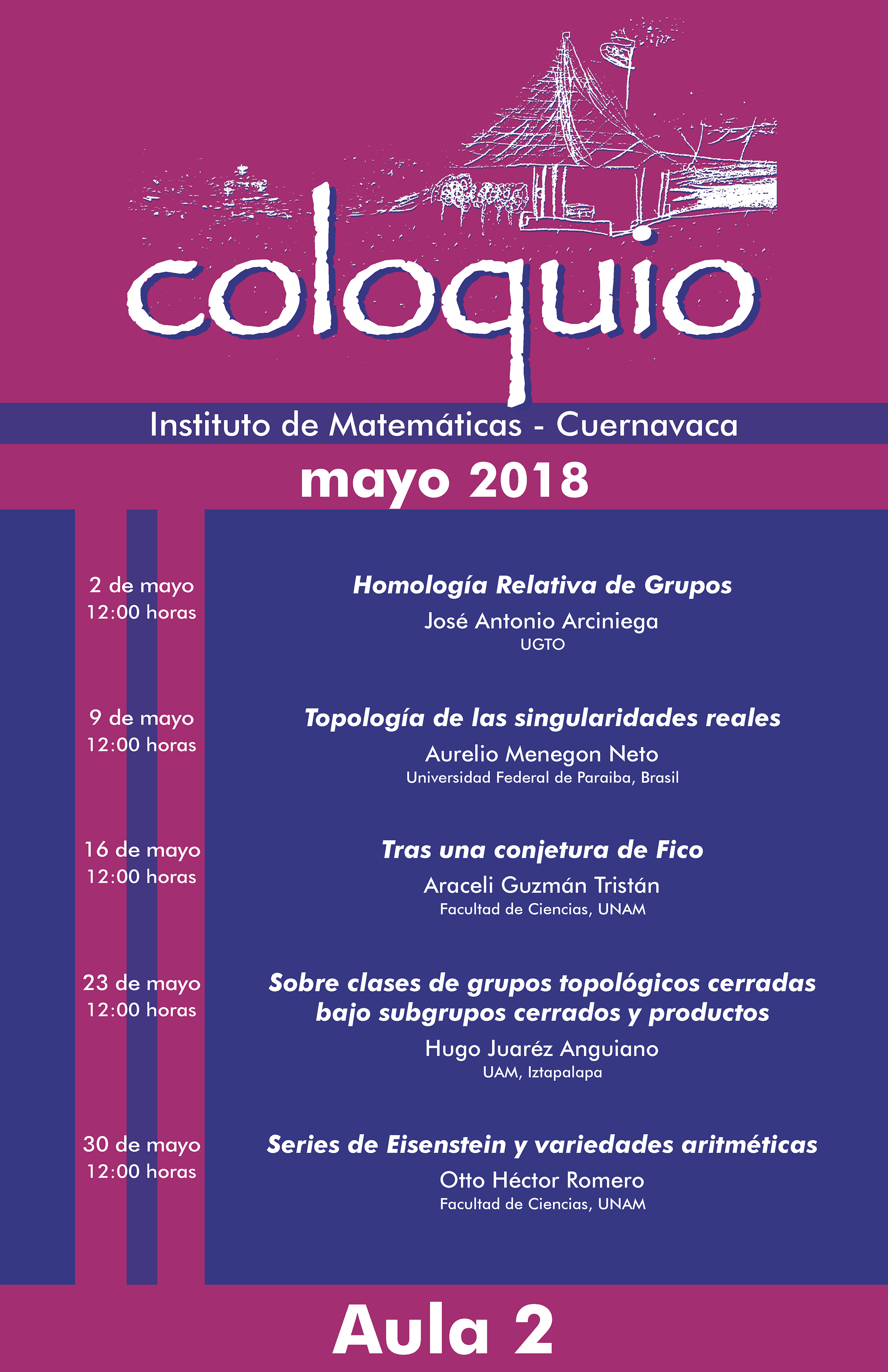 coloquio

Instituto de Matemáticas - Cuernavaca

mayo 2018

2 de mayo
12:00 horas

Homología Relativa de Grupos
José Antonio Arciniega
UGTO

9 de mayo
12:00 horas

Topología de las singularidades reales
Aurelio Menegon Neto
Universidad Federal de Paraiba, Brasil

16 de mayo
12:00 horas

Tras una conjetura de Fico
Araceli Guzmán Tristán
Facultad de Ciencias, UNAM

23 de mayo
12:00 horas

Sobre clases de grupos topológicos cerradas bajo subgrupos cerrados y productos
Hugo Juaréz Anguiano
UAM, Iztapalapa

30 de mayo
12:00 horas

Series de Eisenstein y variedades aritméticas
Otto Héctor Romero
Facultad de Ciencias, UNAM

Aula 2